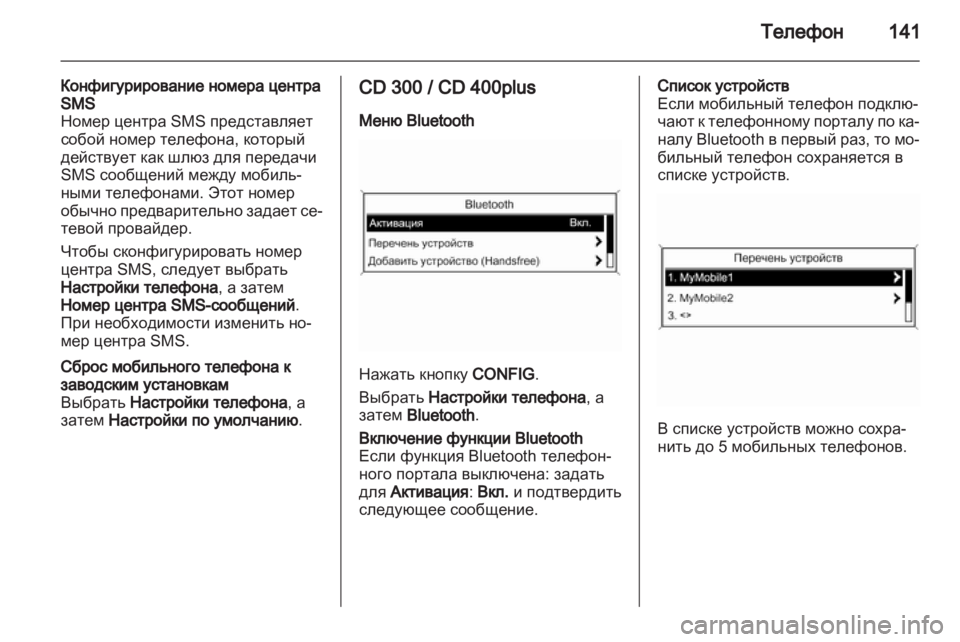 Телефон 141

Конфигурирование номера центра SMS
Номер центра SMS представляет собой номер телефона, который действует как шлюз для передачи SMS сообщений между мобильными телефонами. Этот номер обычно предварительно задает сетевой провайдер.

Чтобы сконфигурировать номер центра SMS, следует выбрать Настройки телефона, а затем Номер центра SMS-сообщений. При необходимости изменить номер центра SMS.

Сброс мобильного телефона к заводским установкам
Выбрать Настройки телефона, а затем Настройки по умолчанию.

CD 300 / CD 400plus

Меню Bluetooth

Bluetooth
Активация Вкл.
Перечень устройств
Добавить устройство (Handsfree)

Нажать кнопку CONFIG.

Выбрать Настройки телефона, а затем Bluetooth.

Включение функции Bluetooth
Если функция Bluetooth телефонного портала выключена: задать для Активация: Вкл. и подтвердить следующее сообщение.

Список устройств
Если мобильный телефон подключают к телефонному порталу по каналу Bluetooth в первый раз, то мобильный телефон сохраняется в списке устройств.

Перечень устройств
1. MyMobile1
2. MyMobile2
3. <>

В списке устройств можно сохранить до 5 мобильных телефонов.

carmanualsonline.info